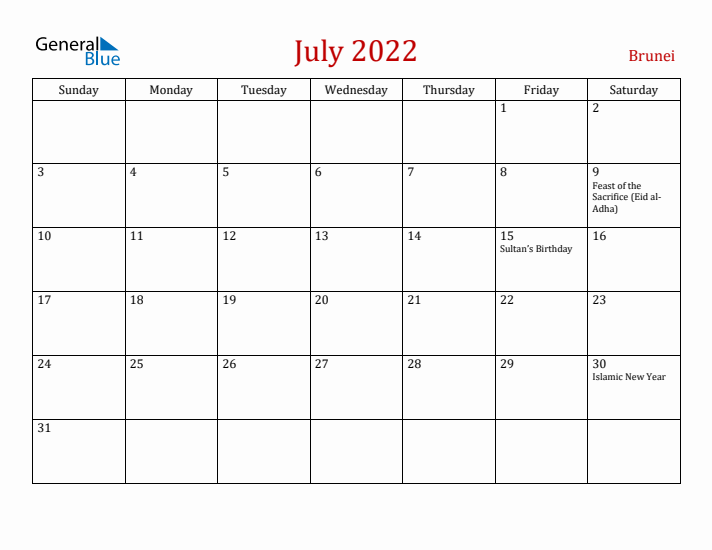 General Blue

July 2022

Brunei

| Sunday | Monday | Tuesday | Wednesday | Thursday | Friday | Saturday |
|---|---|---|---|---|---|---|
| | | | | | 1 | 2 |
| 3 | 4 | 5 | 6 | 7 | 8 | 9 Feast of the Sacrifice (Eid al-Adha) |
| 10 | 11 | 12 | 13 | 14 | 15 Sultan's Birthday | 16 |
| 17 | 18 | 19 | 20 | 21 | 22 | 23 |
| 24 | 25 | 26 | 27 | 28 | 29 | 30 Islamic New Year |
| 31 | | | | | | |